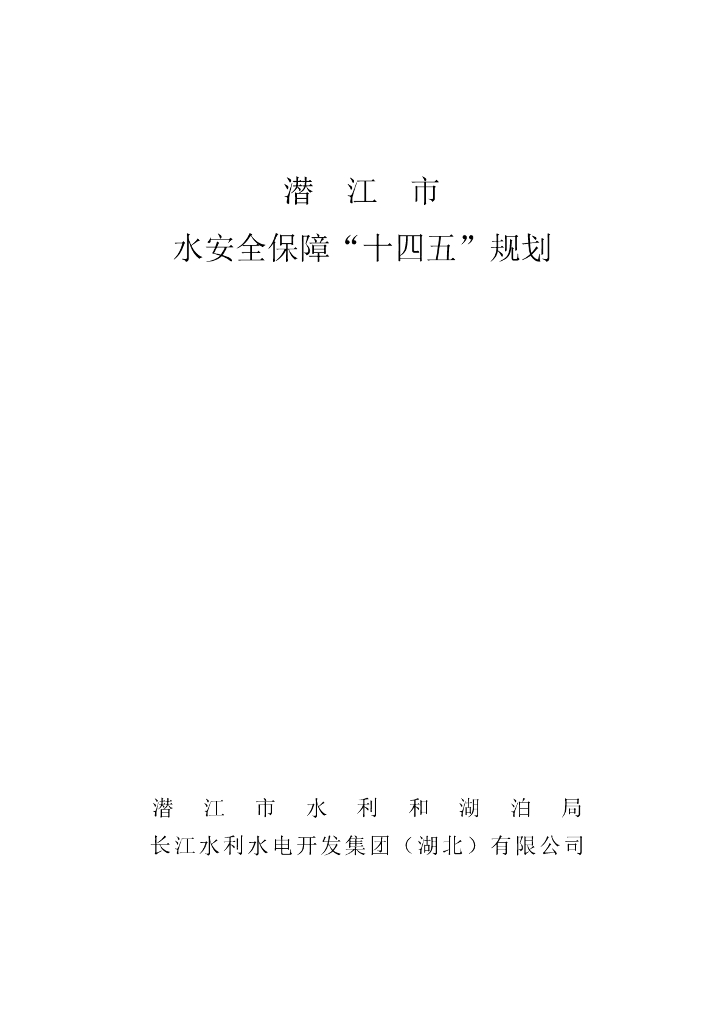 潜江市
水安全保障“十四五”规划

潜江市水利和湖泊局
长江水利水电开发集团（湖北）有限公司